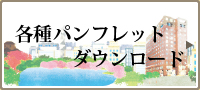 各種パンフレット
ダウンロード